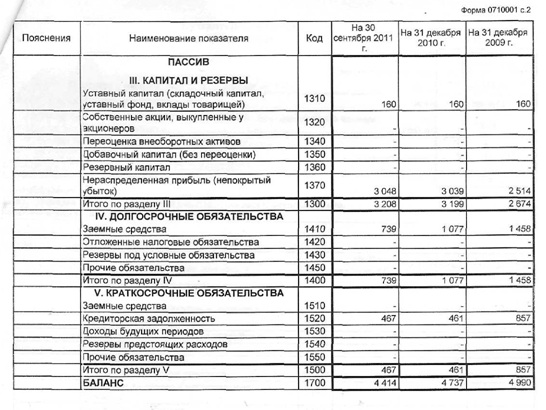 Форма 0710001 с.2

| Пояснения | Наименование показателя | Код | На 30 сентября 2011 г. | На 31 декабря 2010 г. | На 31 декабря 2009 г. |
|---|---|---|---|---|---|
| | ПАССИВ | | | | |
| | III. КАПИТАЛ И РЕЗЕРВЫ | | | | |
| | Уставный капитал (складочный капитал, уставный фонд, вклады товарищей) | 1310 | 160 | 160 | 160 |
| | Собственные акции, выкупленные у акционеров | 1320 | - | - | - |
| | Переоценка внеоборотных активов | 1340 | - | - | - |
| | Добавочный капитал (без переоценки) | 1350 | - | - | - |
| | Резервный капитал | 1360 | - | - | - |
| | Нераспределенная прибыль (непокрытый убыток) | 1370 | 3 048 | 3 039 | 2 514 |
| | Итого по разделу III | 1300 | 3 208 | 3 199 | 2 674 |
| | IV. ДОЛГОСРОЧНЫЕ ОБЯЗАТЕЛЬСТВА | | | | |
| | Заемные средства | 1410 | 739 | 1 077 | 1 458 |
| | Отложенные налоговые обязательства | 1420 | - | - | - |
| | Резервы под условные обязательства | 1430 | - | - | - |
| | Прочие обязательства | 1450 | - | - | - |
| | Итого по разделу IV | 1400 | 739 | 1 077 | 1 458 |
| | V. КРАТКОСРОЧНЫЕ ОБЯЗАТЕЛЬСТВА | | | | |
| | Заемные средства | 1510 | - | - | - |
| | Кредиторская задолженность | 1520 | 467 | 461 | 857 |
| | Доходы будущих периодов | 1530 | - | - | - |
| | Резервы предстоящих расходов | 1540 | - | - | - |
| | Прочие обязательства | 1550 | - | - | - |
| | Итого по разделу V | 1500 | 467 | 461 | 857 |
| | БАЛАНС | 1700 | 4 414 | 4 737 | 4 990 |